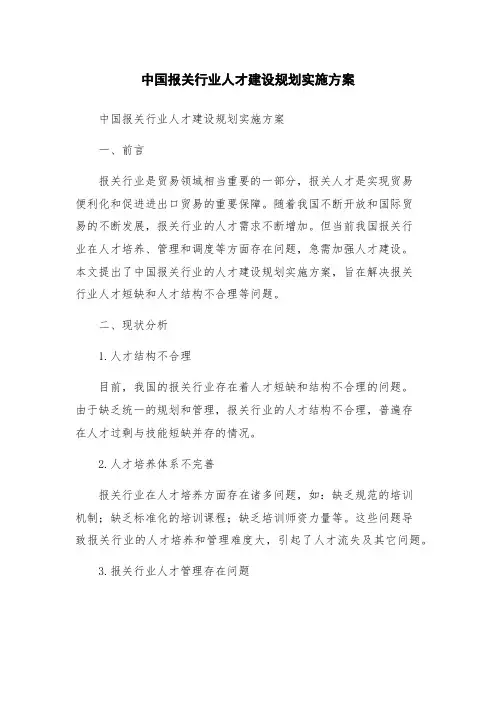 中国报关行业人才建设规划实施方案

中国报关行业人才建设规划实施方案

一、前言

报关行业是贸易领域相当重要的一部分，报关人才是实现贸易便利化和促进进出口贸易的重要保障。随着我国不断开放和国际贸易的不断发展，报关行业的人才需求不断增加。但当前我国报关行业在人才培养、管理和调度等方面存在问题，急需加强人才建设。本文提出了中国报关行业的人才建设规划实施方案，旨在解决报关行业人才短缺和人才结构不合理等问题。

二、现状分析

1.人才结构不合理

目前，我国的报关行业存在着人才短缺和结构不合理的问题。由于缺乏统一的规划和管理，报关行业的人才结构不合理，普遍存在人才过剩与技能短缺并存的情况。

2.人才培养体系不完善

报关行业在人才培养方面存在诸多问题，如：缺乏规范的培训机制；缺乏标准化的培训课程；缺乏培训师资力量等。这些问题导致报关行业的人才培养和管理难度大，引起了人才流失及其它问题。

3.报关行业人才管理存在问题